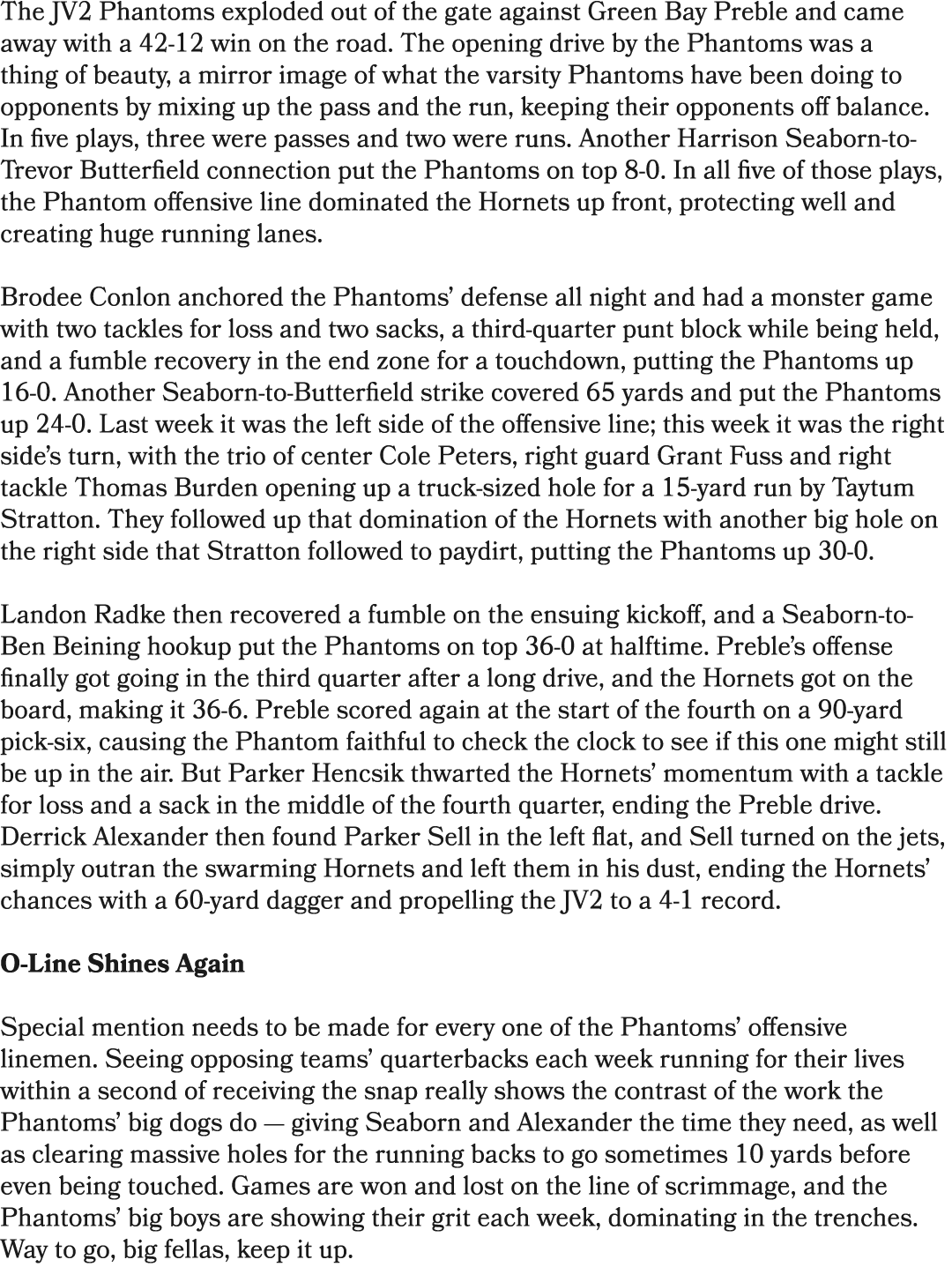 The JV2 Phantoms exploded out of the gate against Green Bay Preble and came away with a 42-12 win on the road. The opening drive by the Phantoms was a thing of beauty, a mirror image of what the varsity Phantoms have been doing to opponents by mixing up the pass and the run, keeping their opponents off balance. In five plays, three were passes and two were runs. Another Harrison Seaborn-to-Trevor Butterfield connection put the Phantoms on top 8-0. In all five of those plays, the Phantom offensive line dominated the Hornets up front, protecting well and creating huge running lanes.

Brodee Conlon anchored the Phantoms' defense all night and had a monster game with two tackles for loss and two sacks, a third-quarter punt block while being held, and a fumble recovery in the end zone for a touchdown, putting the Phantoms up 16-0. Another Seaborn-to-Butterfield strike covered 65 yards and put the Phantoms up 24-0. Last week it was the left side of the offensive line; this week it was the right side's turn, with the trio of center Cole Peters, right guard Grant Fuss and right tackle Thomas Burden opening up a truck-sized hole for a 15-yard run by Taytum Stratton. They followed up that domination of the Hornets with another big hole on the right side that Stratton followed to paydirt, putting the Phantoms up 30-0.

Landon Radke then recovered a fumble on the ensuing kickoff, and a Seaborn-to-Ben Beining hookup put the Phantoms on top 36-0 at halftime. Preble's offense finally got going in the third quarter after a long drive, and the Hornets got on the board, making it 36-6. Preble scored again at the start of the fourth on a 90-yard pick-six, causing the Phantom faithful to check the clock to see if this one might still be up in the air. But Parker Hencsik thwarted the Hornets' momentum with a tackle for loss and a sack in the middle of the fourth quarter, ending the Preble drive. Derrick Alexander then found Parker Sell in the left flat, and Sell turned on the jets, simply outran the swarming Hornets and left them in his dust, ending the Hornets' chances with a 60-yard dagger and propelling the JV2 to a 4-1 record.

O-Line Shines Again

Special mention needs to be made for every one of the Phantoms' offensive linemen. Seeing opposing teams' quarterbacks each week running for their lives within a second of receiving the snap really shows the contrast of the work the Phantoms' big dogs do — giving Seaborn and Alexander the time they need, as well as clearing massive holes for the running backs to go sometimes 10 yards before even being touched. Games are won and lost on the line of scrimmage, and the Phantoms' big boys are showing their grit each week, dominating in the trenches. Way to go, big fellas, keep it up.